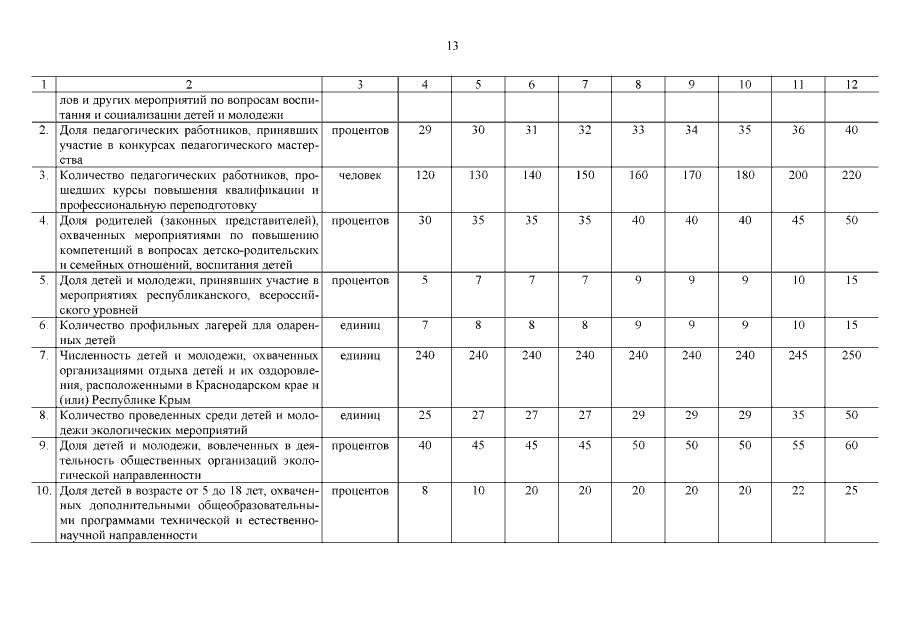 13

| 1 | 2 | 3 | 4 | 5 | 6 | 7 | 8 | 9 | 10 | 11 | 12 |
|---|---|---|---|---|---|---|---|---|---|---|---|
| | лов и других мероприятий по вопросам воспитания и социализации детей и молодежи | | | | | | | | | | |
| 2. | Доля педагогических работников, принявших участие в конкурсах педагогического мастерства | процентов | 29 | 30 | 31 | 32 | 33 | 34 | 35 | 36 | 40 |
| 3. | Количество педагогических работников, прошедших курсы повышения квалификации и профессиональную переподготовку | человек | 120 | 130 | 140 | 150 | 160 | 170 | 180 | 200 | 220 |
| 4. | Доля родителей (законных представителей), охваченных мероприятиями по повышению компетенций в вопросах детско-родительских и семейных отношений, воспитания детей | процентов | 30 | 35 | 35 | 35 | 40 | 40 | 40 | 45 | 50 |
| 5. | Доля детей и молодежи, принявших участие в мероприятиях республиканского, всероссийского уровней | процентов | 5 | 7 | 7 | 7 | 9 | 9 | 9 | 10 | 15 |
| 6. | Количество профильных лагерей для одаренных детей | единиц | 7 | 8 | 8 | 8 | 9 | 9 | 9 | 10 | 15 |
| 7. | Численность детей и молодежи, охваченных организациями отдыха детей и их оздоровления, расположенными в Краснодарском крае и (или) Республике Крым | единиц | 240 | 240 | 240 | 240 | 240 | 240 | 240 | 245 | 250 |
| 8. | Количество проведенных среди детей и молодежи экологических мероприятий | единиц | 25 | 27 | 27 | 27 | 29 | 29 | 29 | 35 | 50 |
| 9. | Доля детей и молодежи, вовлеченных в деятельность общественных организаций экологической направленности | процентов | 40 | 45 | 45 | 45 | 50 | 50 | 50 | 55 | 60 |
| 10. | Доля детей в возрасте от 5 до 18 лет, охваченных дополнительными общеобразовательными программами технической и естественнонаучной направленности | процентов | 8 | 10 | 20 | 20 | 20 | 20 | 20 | 22 | 25 |